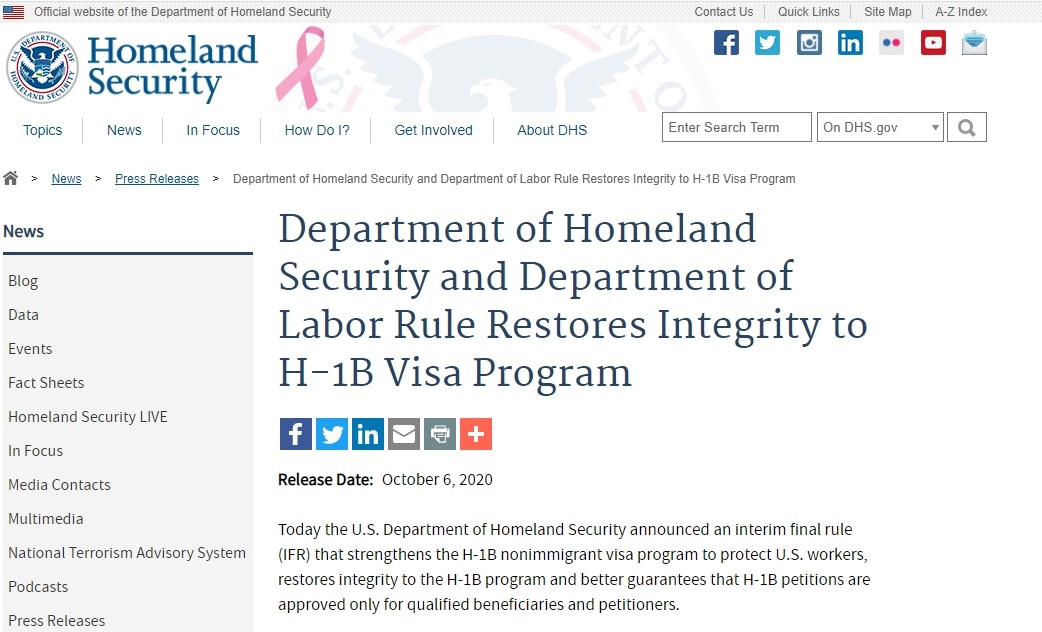 Official website of the Department of Homeland Security

Contact Us | Quick Links | Site Map | A-Z Index

U.S. DEPARTMENT OF HOMELAND SECURITY

Homeland Security

Topics | News | In Focus | How Do I? | Get Involved | About DHS

Enter Search Term

On DHS.gov

> News > Press Releases > Department of Homeland Security and Department of Labor Rule Restores Integrity to H-1B Visa Program

News

Blog

Data

Events

Fact Sheets

Homeland Security LIVE

In Focus

Media Contacts

Multimedia

National Terrorism Advisory System

Podcasts

Press Releases

Department of Homeland Security and Department of Labor Rule Restores Integrity to H-1B Visa Program

Release Date: October 6, 2020

Today the U.S. Department of Homeland Security announced an interim final rule (IFR) that strengthens the H-1B nonimmigrant visa program to protect U.S. workers, restores integrity to the H-1B program and better guarantees that H-1B petitions are approved only for qualified beneficiaries and petitioners.